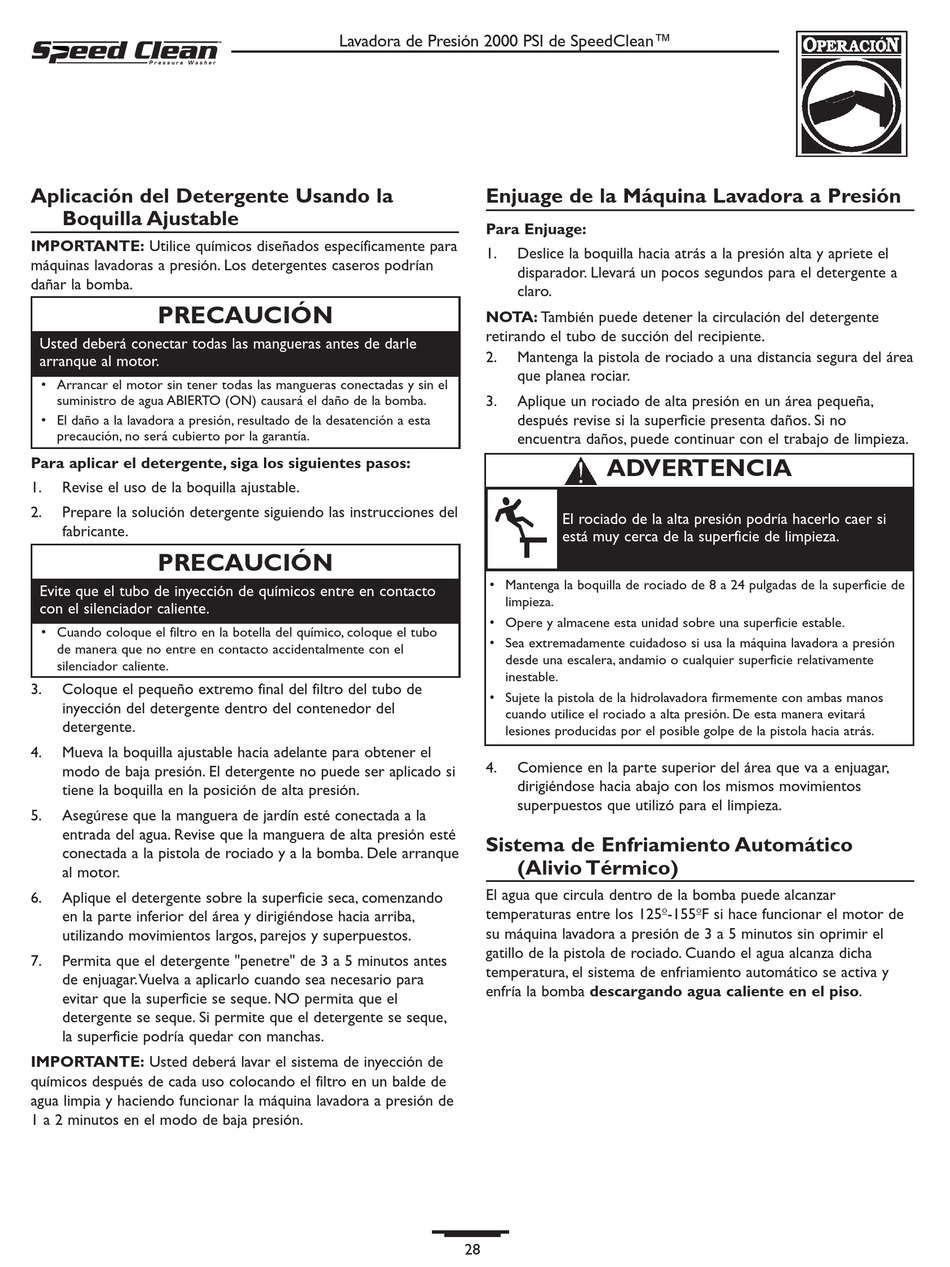 Speed Clean Pressure Washer

Lavadora de Presión 2000 PSI de SpeedClean™

OPERACIÓN

Aplicación del Detergente Usando la Boquilla Ajustable

IMPORTANTE: Utilice químicos diseñados específicamente para máquinas lavadoras a presión. Los detergentes caseros podrían dañar la bomba.

PRECAUCIÓN

Usted deberá conectar todas las mangueras antes de darle arranque al motor.

• Arrancar el motor sin tener todas las mangueras conectadas y sin el suministro de agua ABIERTO (ON) causará el daño de la bomba.
• El daño a la lavadora a presión, resultado de la desatención a esta precaución, no será cubierto por la garantía.

Para aplicar el detergente, siga los siguientes pasos:

1. Revise el uso de la boquilla ajustable.
2. Prepare la solución detergente siguiendo las instrucciones del fabricante.

PRECAUCIÓN

Evite que el tubo de inyección de químicos entre en contacto con el silenciador caliente.

• Cuando coloque el filtro en la botella del químico, coloque el tubo de manera que no entre en contacto accidentalmente con el silenciador caliente.

3. Coloque el pequeño extremo final del filtro del tubo de inyección del detergente dentro del contenedor del detergente.
4. Mueva la boquilla ajustable hacia adelante para obtener el modo de baja presión. El detergente no puede ser aplicado si tiene la boquilla en la posición de alta presión.
5. Asegúrese que la manguera de jardín esté conectada a la entrada del agua. Revise que la manguera de alta presión esté conectada a la pistola de rociado y a la bomba. Dele arranque al motor.
6. Aplique el detergente sobre la superficie seca, comenzando en la parte inferior del área y dirigiéndose hacia arriba, utilizando movimientos largos, parejos y superpuestos.
7. Permita que el detergente "penetre" de 3 a 5 minutos antes de enjuagar. Vuelva a aplicarlo cuando sea necesario para evitar que la superficie se seque. NO permita que el detergente se seque. Si permite que el detergente se seque, la superficie podría quedar con manchas.

IMPORTANTE: Usted deberá lavar el sistema de inyección de químicos después de cada uso colocando el filtro en un balde de agua limpia y haciendo funcionar la máquina lavadora a presión de 1 a 2 minutos en el modo de baja presión.

Enjuage de la Máquina Lavadora a Presión

Para Enjuage:

1. Deslice la boquilla hacia atrás a la presión alta y apriete el disparador. Llevará un pocos segundos para el detergente a claro.

NOTA: También puede detener la circulación del detergente retirando el tubo de succión del recipiente.

2. Mantenga la pistola de rociado a una distancia segura del área que planea rociar.
3. Aplique un rociado de alta presión en un área pequeña, después revise si la superficie presenta daños. Si no encuentra daños, puede continuar con el trabajo de limpieza.

ADVERTENCIA

El rociado de la alta presión podría hacerlo caer si está muy cerca de la superficie de limpieza.

• Mantenga la boquilla de rociado de 8 a 24 pulgadas de la superficie de limpieza.
• Opere y almacene esta unidad sobre una superficie estable.
• Sea extremadamente cuidadoso si usa la máquina lavadora a presión desde una escalera, andamio o cualquier superficie relativamente inestable.
• Sujete la pistola de la hidrolavadora firmemente con ambas manos cuando utilice el rociado a alta presión. De esta manera evitará lesiones producidas por el posible golpe de la pistola hacia atrás.

4. Comience en la parte superior del área que va a enjuagar, dirigiéndose hacia abajo con los mismos movimientos superpuestos que utilizó para el limpieza.

Sistema de Enfriamiento Automático (Alivio Térmico)

El agua que circula dentro de la bomba puede alcanzar temperaturas entre los 125º-155ºF si hace funcionar el motor de su máquina lavadora a presión de 3 a 5 minutos sin oprimir el gatillo de la pistola de rociado. Cuando el agua alcanza dicha temperatura, el sistema de enfriamiento automático se activa y enfría la bomba descargando agua caliente en el piso.

28